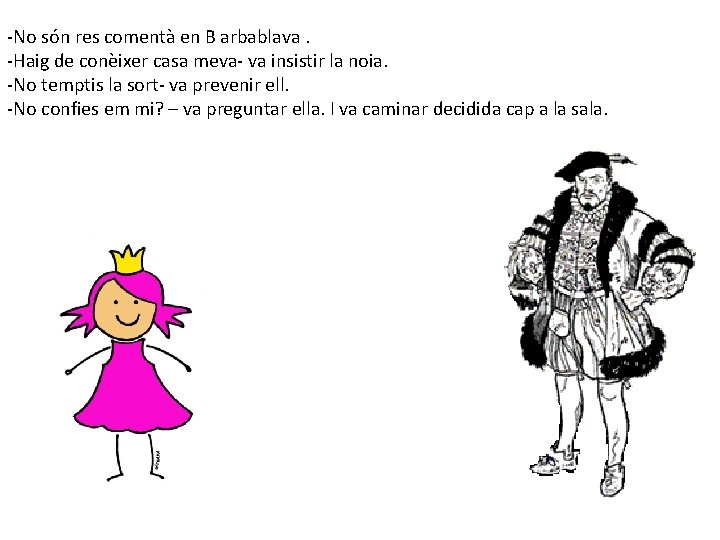 -No són res comentà en B arbablava .
-Haig de conèixer casa meva- va insistir la noia.
-No temptis la sort- va prevenir ell.
-No confies em mi? – va preguntar ella. I va caminar decidida cap a la sala.